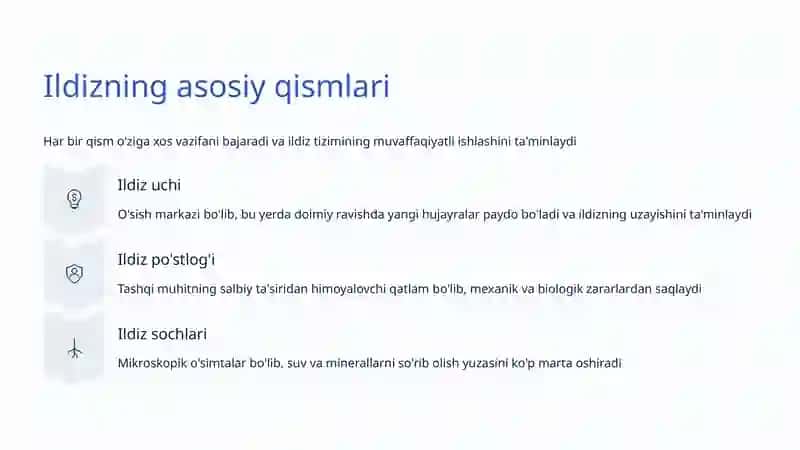 Ildizning asosiy qismlari

Har bir qism o'ziga xos vazifani bajaradi va ildiz tizimining muvaffaqiyatli ishlashini ta'minlaydi

Ildiz uchi

O'sish markazi bo'lib, bu yerda doimiy ravishda yangi hujayralar paydo bo'ladi va ildizning uzayishini ta'minlaydi

Ildiz po'stlog'i

Tashqi muhitning salbiy ta'siridan himoyalovchi qatlam bo'lib, mexanik va biologik zararlardan saqlaydi

Ildiz sochlari

Mikroskopik o'simtalar bo'lib, suv va minerallarni so'rib olish yuzasini ko'p marta oshiradi